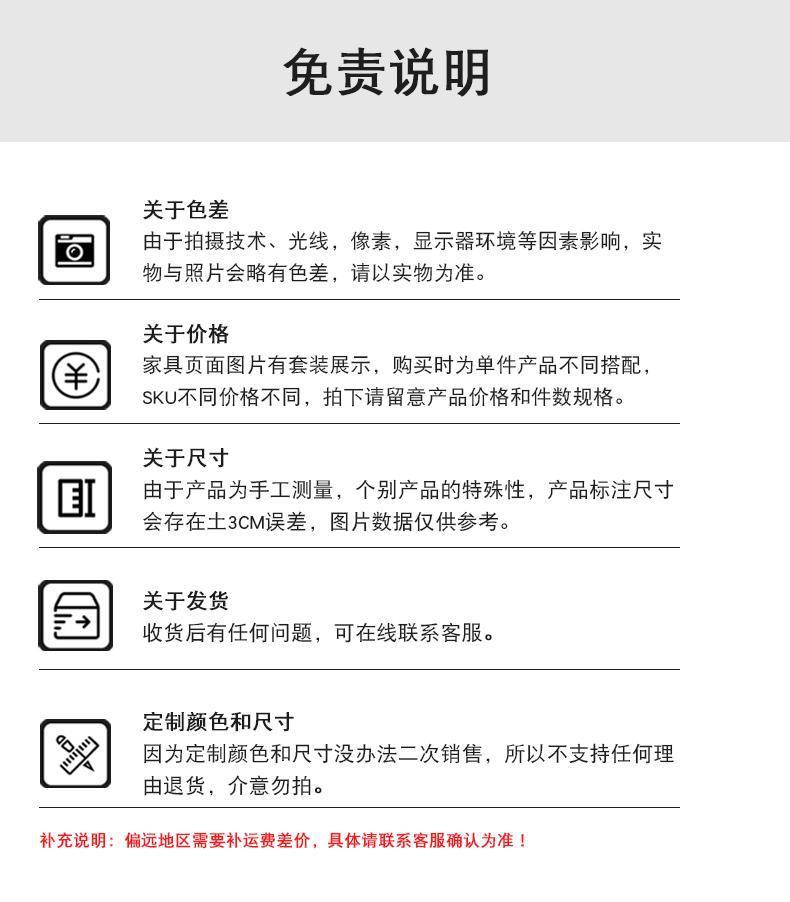 免责说明

关于色差
由于拍摄技术、光线，像素，显示器环境等因素影响，实物与照片会略有色差，请以实物为准。

关于价格
家具页面图片有套装展示，购买时为单件产品不同搭配，SKU不同价格不同，拍下请留意产品价格和件数规格。

关于尺寸
由于产品为手工测量，个别产品的特殊性，产品标注尺寸会存在土3CM误差，图片数据仅供参考。

关于发货
收货后有任何问题，可在线联系客服。

定制颜色和尺寸
因为定制颜色和尺寸没办法二次销售，所以不支持任何理由退货，介意勿拍。

补充说明：偏远地区需要补运费差价，具体请联系客服确认为准！